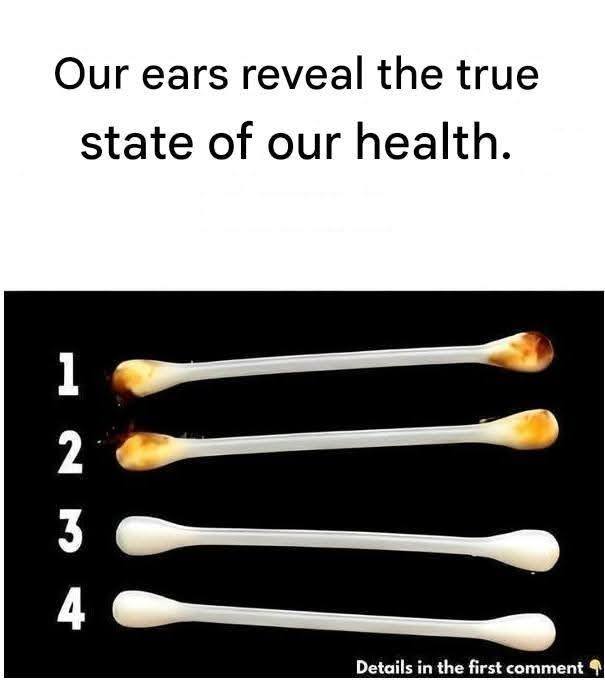 Our ears reveal the true state of our health.

1
2
3
4

Details in the first comment 👇